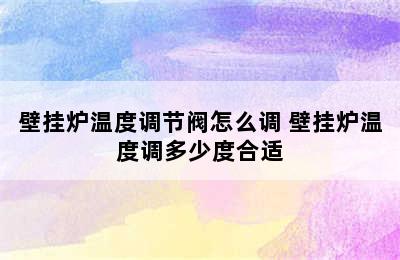 壁挂炉温度调节阀怎么调 壁挂炉温度调多少度合适